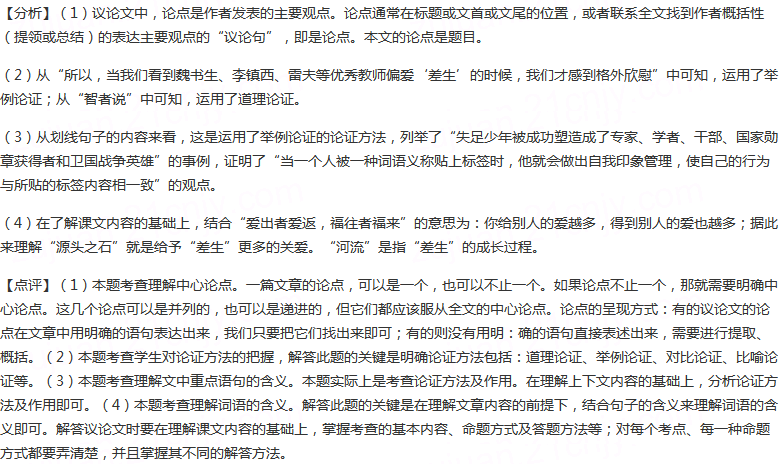 【分析】（1）议论文中，论点是作者发表的主要观点。论点通常在标题或文首或文尾的位置，或者联系全文找到作者概括性（提领或总结）的表达主要观点的“议论句”，即是论点。本文的论点是题目。

（2）从“所以，当我们看到魏书生、李镇西、雷夫等优秀教师偏爱‘差生’的时候，我们才感到格外欣慰”中可知，运用了举例论证；从“智者说”中可知，运用了道理论证。

（3）从划线句子的内容来看，这是运用了举例论证的论证方法，列举了“失足少年被成功塑造成了专家、学者、干部、国家勋章获得者和卫国战争英雄”的事例，证明了“当一个人被一种词语义称贴上标签时，他就会做出自我印象管理，使自己的行为与所贴的标签内容相一致”的观点。

（4）在了解课文内容的基础上，结合“爱出者爱返，福往者福来”的意思为：你给别人的爱越多，得到别人的爱也越多；据此来理解“源头之石”就是给予“差生”更多的关爱。“河流”是指“差生”的成长过程。

【点评】（1）本题考查理解中心论点。一篇文章的论点，可以是一个，也可以不止一个。如果论点不止一个，那就需要明确中心论点。这几个论点可以是并列的，也可以是递进的，但它们都应该服从全文的中心论点。论点的呈现方式：有的议论文的论点在文章中用明确的语句表达出来，我们只要把它们找出来即可；有的则没有用明：确的语句直接表述出来，需要进行提取、概括。（2）本题考查学生对论证方法的把握，解答此题的关键是明确论证方法包括：道理论证、举例论证、对比论证、比喻论证等。（3）本题考查理解文中重点语句的含义。本题实际上是考查论证方法及作用。在理解上下文内容的基础上，分析论证方法及作用即可。（4）本题考查理解词语的含义。解答此题的关键是在理解文章内容的前提下，结合句子的含义来理解词语的含义即可。解答议论文时要在理解课文内容的基础上，掌握考查的基本内容、命题方式及答题方法等；对每个考点、每一种命题方式都要弄清楚，并且掌握其不同的解答方法。